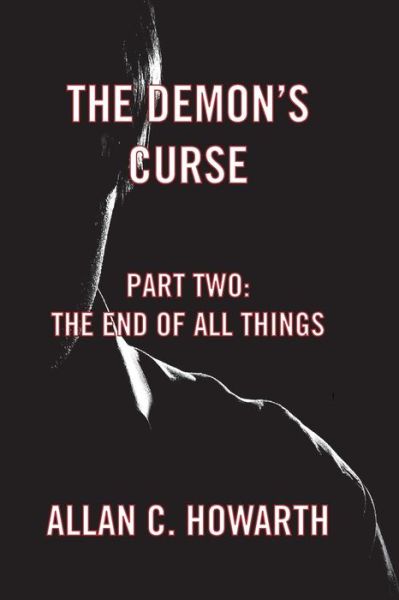 THE DEMON'S CURSE

PART TWO:
THE END OF ALL THINGS

ALLAN C. HOWARTH